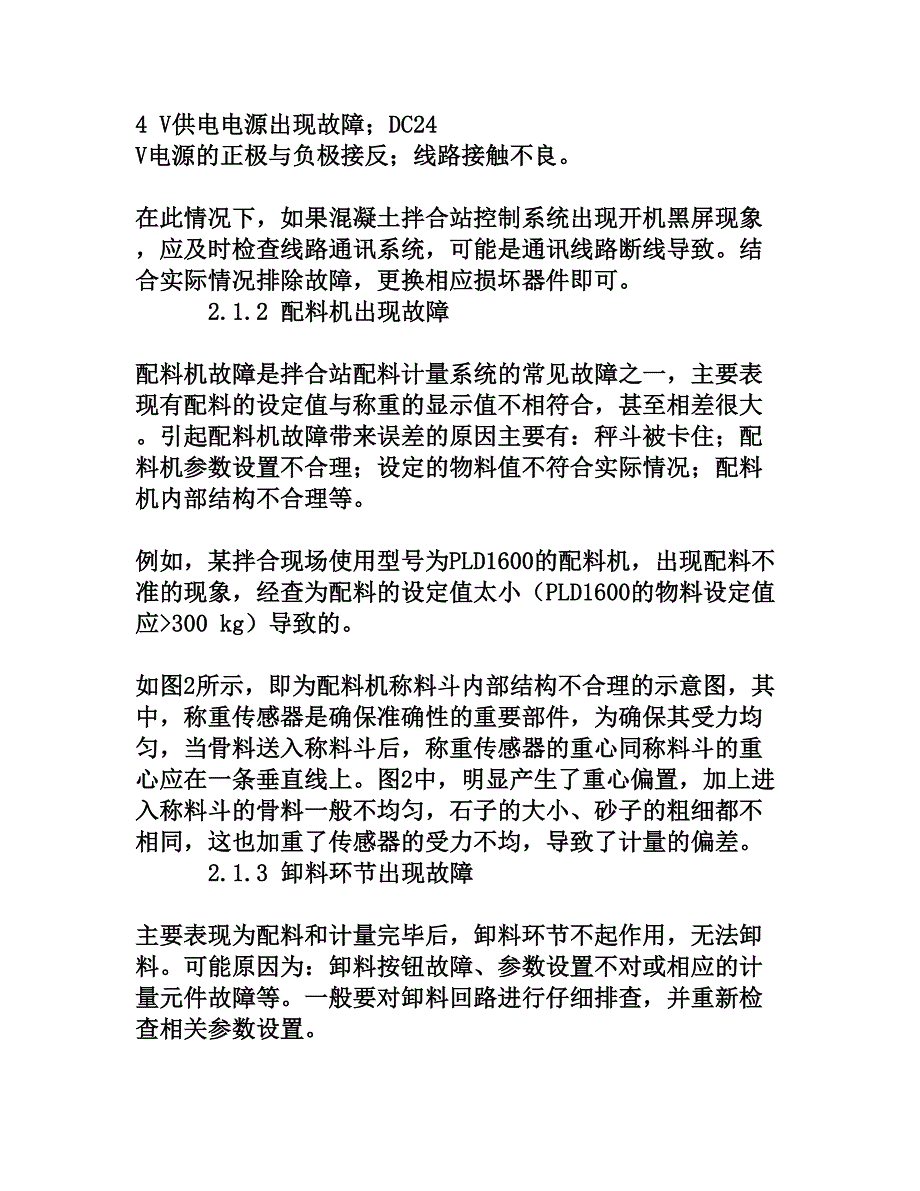 4 V供电电源出现故障；DC24 V电源的正极与负极接反；线路接触不良。

在此情况下，如果混凝土拌合站控制系统出现开机黑屏现象，应及时检查线路通讯系统，可能是通讯线路断线导致。结合实际情况排除故障，更换相应损坏器件即可。

2.1.2 配料机出现故障

配料机故障是拌合站配料计量系统的常见故障之一，主要表现有配料的设定值与称重的显示值不相符合，甚至相差很大。引起配料机故障带来误差的原因主要有：秤斗被卡住；配料机参数设置不合理；设定的物料值不符合实际情况；配料机内部结构不合理等。

例如，某拌合现场使用型号为PLD1600的配料机，出现配料不准的现象，经查为配料的设定值太小（PLD1600的物料设定值应>300 kg）导致的。

如图2所示，即为配料机称料斗内部结构不合理的示意图，其中，称重传感器是确保准确性的重要部件，为确保其受力均匀，当骨料送入称料斗后，称重传感器的重心同称料斗的重心应在一条垂直线上。图2中，明显产生了重心偏置，加上进入称料斗的骨料一般不均匀，石子的大小、砂子的粗细都不相同，这也加重了传感器的受力不均，导致了计量的偏差。

2.1.3 卸料环节出现故障

主要表现为配料和计量完毕后，卸料环节不起作用，无法卸料。可能原因为：卸料按钮故障、参数设置不对或相应的计量元件故障等。一般要对卸料回路进行仔细排查，并重新检查相关参数设置。